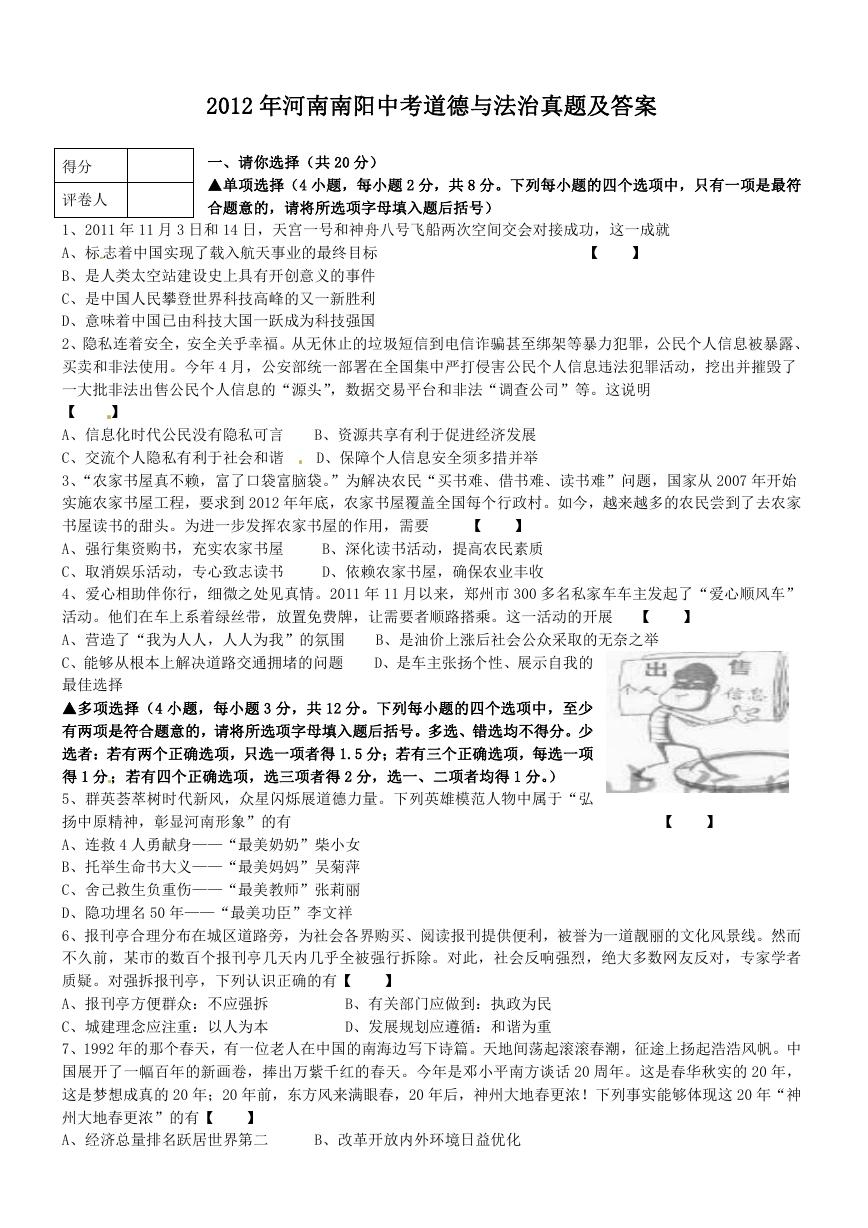 2012年河南南阳中考道德与法治真题及答案

| 得分 | |
|---|---|
| 评卷人 | |

一、请你选择（共20分）

▲单项选择（4小题，每小题2分，共8分。下列每小题的四个选项中，只有一项是最符合题意的，请将所选项字母填入题后括号）

1、2011年11月3日和14日，天宫一号和神舟八号飞船两次空间交会对接成功，这一成就

A、标志着中国实现了载入航天事业的最终目标　　【　　】

B、是人类太空站建设史上具有开创意义的事件

C、是中国人民攀登世界科技高峰的又一新胜利

D、意味着中国已由科技大国一跃成为科技强国

2、隐私连着安全，安全关乎幸福。从无休止的垃圾短信到电信诈骗甚至绑架等暴力犯罪，公民个人信息被暴露、买卖和非法使用。今年4月，公安部统一部署在全国集中严打侵害公民个人信息违法犯罪活动，挖出并摧毁了一大批非法出售公民个人信息的“源头”，数据交易平台和非法“调查公司”等。这说明

【　　】

A、信息化时代公民没有隐私可言　　B、资源共享有利于促进经济发展

C、交流个人隐私有利于社会和谐　　D、保障个人信息安全须多措并举

3、“农家书屋真不赖，富了口袋富脑袋。”为解决农民“买书难、借书难、读书难”问题，国家从2007年开始实施农家书屋工程，要求到2012年年底，农家书屋覆盖全国每个行政村。如今，越来越多的农民尝到了去农家书屋读书的甜头。为进一步发挥农家书屋的作用，需要　　【　　】

A、强行集资购书，充实农家书屋　　B、深化读书活动，提高农民素质

C、取消娱乐活动，专心致志读书　　D、依赖农家书屋，确保农业丰收

4、爱心相助伴你行，细微之处见真情。2011年11月以来，郑州市300多名私家车车主发起了“爱心顺风车”活动。他们在车上系着绿丝带，放置免费牌，让需要者顺路搭乘。这一活动的开展　　【　　】

A、营造了“我为人人，人人为我”的氛围　　B、是油价上涨后社会公众采取的无奈之举

C、能够从根本上解决道路交通拥堵的问题　　D、是车主张扬个性、展示自我的最佳选择

出售 个人信息

▲多项选择（4小题，每小题3分，共12分。下列每小题的四个选项中，至少有两项是符合题意的，请将所选项字母填入题后括号。多选、错选均不得分。少选者：若有两个正确选项，只选一项者得1.5分；若有三个正确选项，每选一项得1分；若有四个正确选项，选三项者得2分，选一、二项者均得1分。）

5、群英荟萃树时代新风，众星闪烁展道德力量。下列英雄模范人物中属于“弘扬中原精神，彰显河南形象”的有　　【　　】

A、连救4人勇献身——“最美奶奶”柴小女

B、托举生命书大义——“最美妈妈”吴菊萍

C、舍己救生负重伤——“最美教师”张莉丽

D、隐功埋名50年——“最美功臣”李文祥

6、报刊亭合理分布在城区道路旁，为社会各界购买、阅读报刊提供便利，被誉为一道靓丽的文化风景线。然而不久前，某市的数百个报刊亭几天内几乎全被强行拆除。对此，社会反响强烈，绝大多数网友反对，专家学者质疑。对强拆报刊亭，下列认识正确的有【　　】

A、报刊亭方便群众：不应强拆　　B、有关部门应做到：执政为民

C、城建理念应注重：以人为本　　D、发展规划应遵循：和谐为重

7、1992年的那个春天，有一位老人在中国的南海边写下诗篇。天地间荡起滚滚春潮，征途上扬起浩浩风帆。中国展开了一幅百年的新画卷，捧出万紫千红的春天。今年是邓小平南方谈话20周年。这是春华秋实的20年，这是梦想成真的20年；20年前，东方风来满眼春，20年后，神州大地春更浓！下列事实能够体现这20年“神州大地春更浓”的有【　　】

A、经济总量排名跃居世界第二　　B、改革开放内外环境日益优化